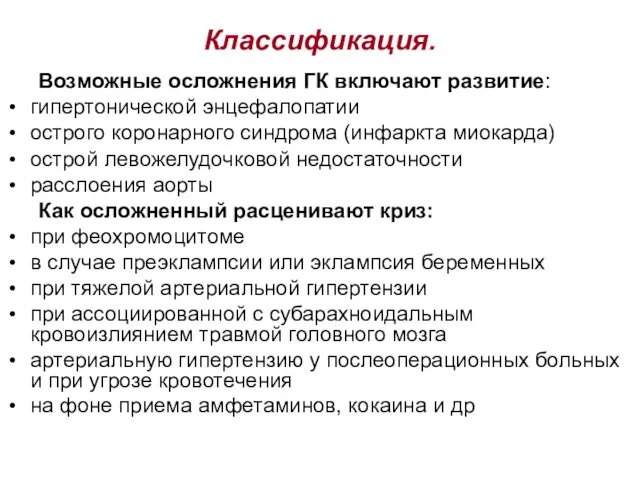 Классификация.

Возможные осложнения ГК включают развитие:

• гипертонической энцефалопатии
• острого коронарного синдрома (инфаркта миокарда)
• острой левожелудочковой недостаточности
• расслоения аорты

Как осложненный расценивают криз:

• при феохромоцитоме
• в случае преэклампсии или эклампсия беременных
• при тяжелой артериальной гипертензии
• при ассоциированной с субарахноидальным кровоизлиянием травмой головного мозга
• артериальную гипертензию у послеоперационных больных и при угрозе кровотечения
• на фоне приема амфетаминов, кокаина и др